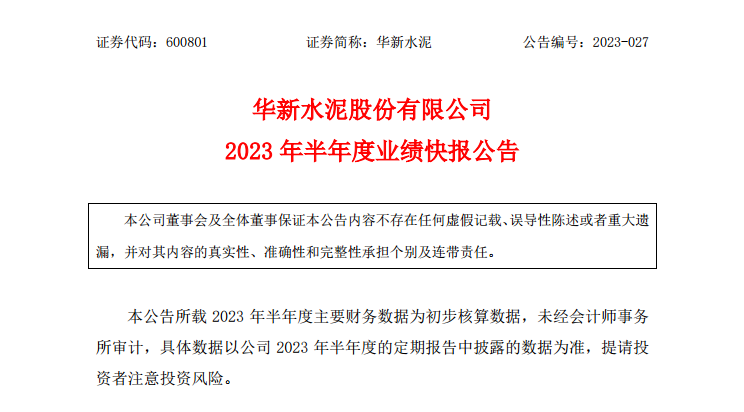 证券代码：600801　　证券简称：华新水泥　　公告编号：2023-027

华新水泥股份有限公司
2023 年半年度业绩快报公告

本公司董事会及全体董事保证本公告内容不存在任何虚假记载、误导性陈述或者重大遗漏，并对其内容的真实性、准确性和完整性承担个别及连带责任。

本公告所载 2023 年半年度主要财务数据为初步核算数据，未经会计师事务所审计，具体数据以公司 2023 年半年度的定期报告中披露的数据为准，提请投资者注意投资风险。